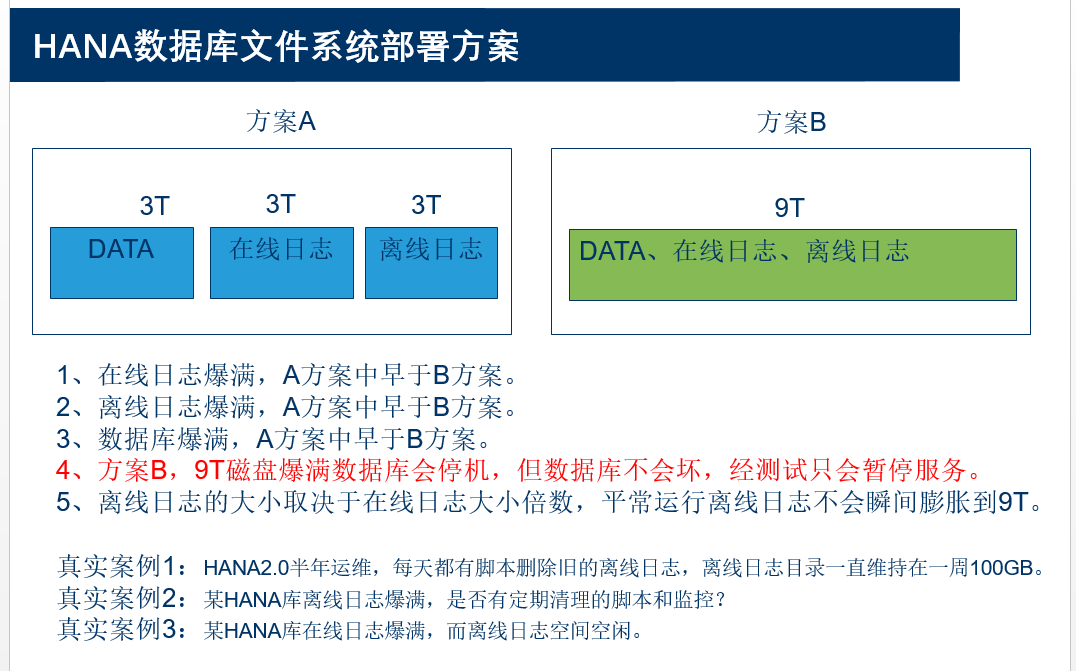 HANA数据库文件系统部署方案

方案A

3T
DATA

3T
在线日志

3T
离线日志

方案B

9T
DATA、在线日志、离线日志

1、在线日志爆满，A方案中早于B方案。
2、离线日志爆满，A方案中早于B方案。
3、数据库爆满，A方案中早于B方案。
4、方案B，9T磁盘爆满数据库会停机，但数据库不会坏，经测试只会暂停服务。
5、离线日志的大小取决于在线日志大小倍数，平常运行离线日志不会瞬间膨胀到9T。

真实案例1：HANA2.0半年运维，每天都有脚本删除旧的离线日志，离线日志目录一直维持在一周100GB。
真实案例2：某HANA库离线日志爆满，是否有定期清理的脚本和监控？
真实案例3：某HANA库在线日志爆满，而离线日志空间空闲。